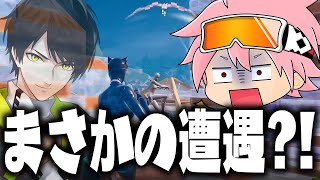 まさかの遭遇?!